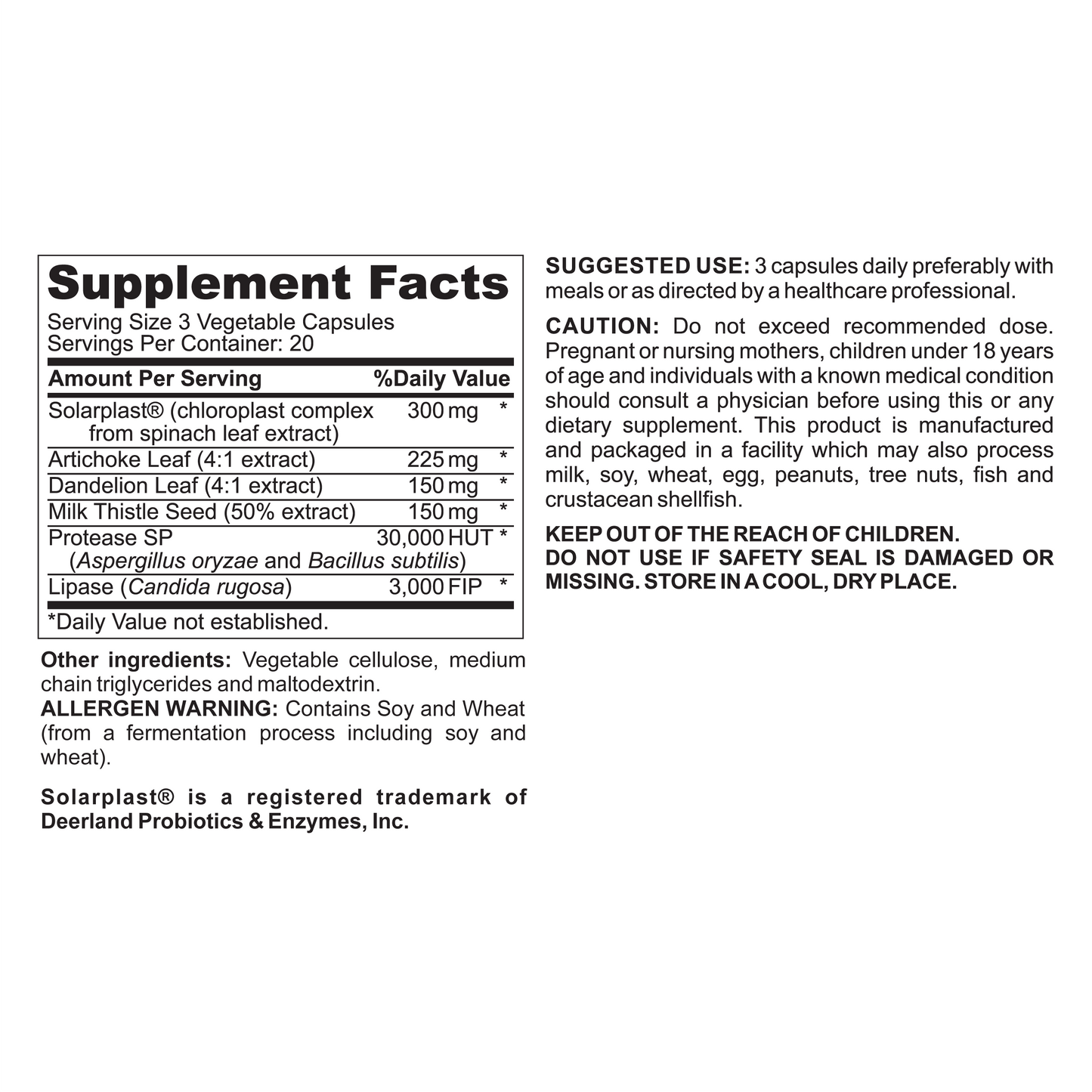 Supplement Facts
Serving Size 3 Vegetable Capsules
Servings Per Container: 20

| Amount Per Serving | | %Daily Value |
|---|---|---|
| Solarplast® (chloroplast complex from spinach leaf extract) | 300 mg | * |
| Artichoke Leaf (4:1 extract) | 225 mg | * |
| Dandelion Leaf (4:1 extract) | 150 mg | * |
| Milk Thistle Seed (50% extract) | 150 mg | * |
| Protease SP (Aspergillus oryzae and Bacillus subtilis) | 30,000 HUT | * |
| Lipase (Candida rugosa) | 3,000 FIP | * |

*Daily Value not established.

Other ingredients: Vegetable cellulose, medium chain triglycerides and maltodextrin.
ALLERGEN WARNING: Contains Soy and Wheat (from a fermentation process including soy and wheat).

Solarplast® is a registered trademark of Deerland Probiotics & Enzymes, Inc.

SUGGESTED USE: 3 capsules daily preferably with meals or as directed by a healthcare professional.

CAUTION: Do not exceed recommended dose. Pregnant or nursing mothers, children under 18 years of age and individuals with a known medical condition should consult a physician before using this or any dietary supplement. This product is manufactured and packaged in a facility which may also process milk, soy, wheat, egg, peanuts, tree nuts, fish and crustacean shellfish.

KEEP OUT OF THE REACH OF CHILDREN.
DO NOT USE IF SAFETY SEAL IS DAMAGED OR MISSING. STORE IN A COOL, DRY PLACE.